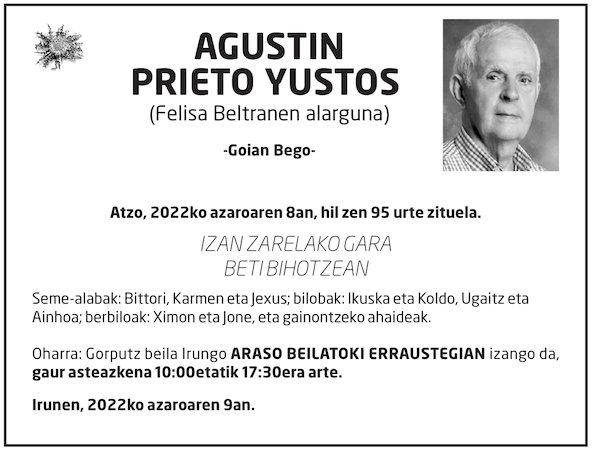 AGUSTIN
PRIETO YUSTOS
(Felisa Beltranen alarguna)

-Goian Bego-

Atzo, 2022ko azaroaren 8an, hil zen 95 urte zituela.

IZAN ZARELAKO GARA
BETI BIHOTZEAN

Seme-alabak: Bittori, Karmen eta Jexus; bilobak: Ikuska eta Koldo, Ugaitz eta Ainhoa; berbiloak: Ximon eta Jone, eta gainontzeko ahaideak.

Oharra: Gorputz beila Irungo ARASO BEILATOKI ERRAUSTEGIAN izango da, gaur asteazkena 10:00etatik 17:30era arte.

Irunen, 2022ko azaroaren 9an.